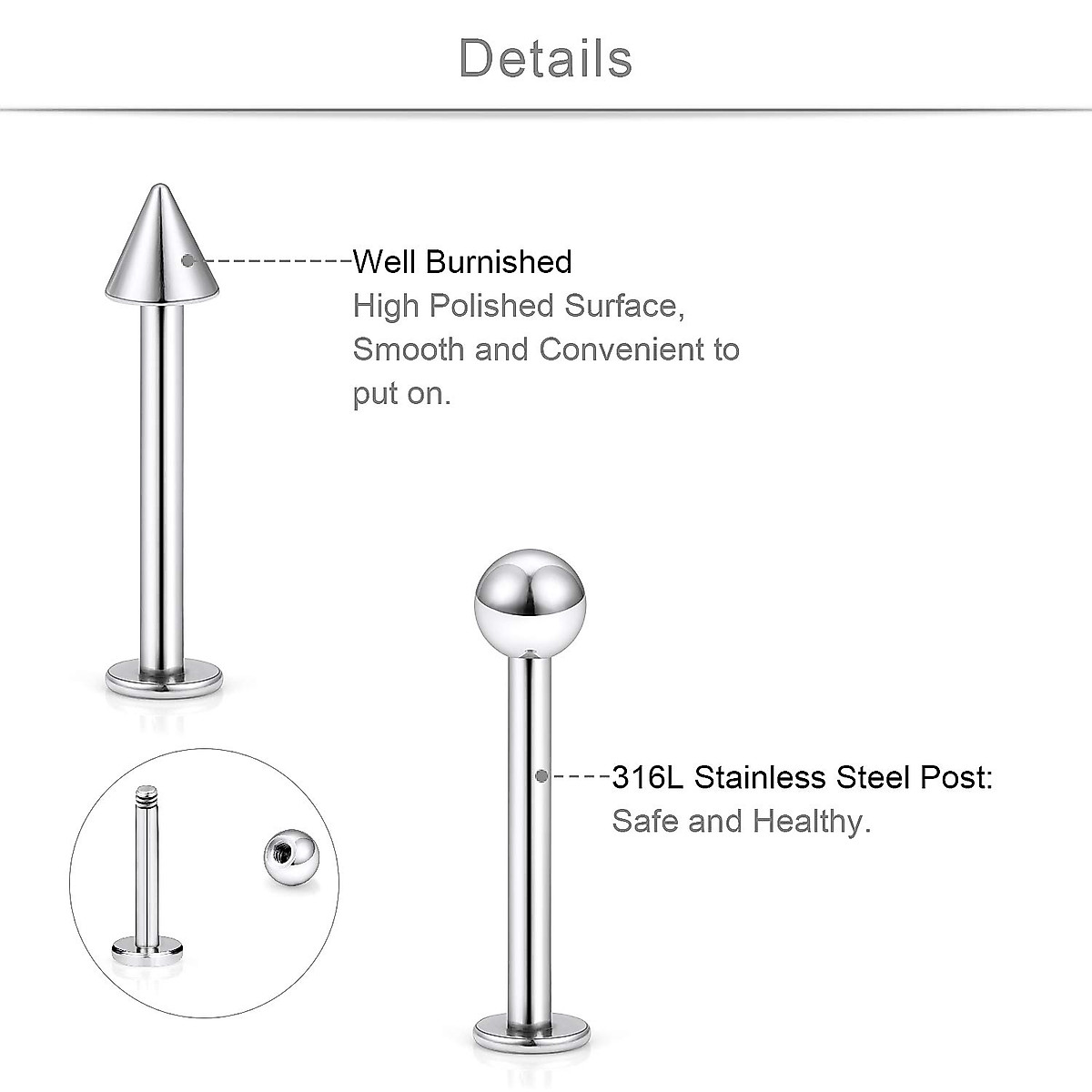 Details

Well Burnished
High Polished Surface, Smooth and Convenient to put on.

316L Stainless Steel Post:
Safe and Healthy.